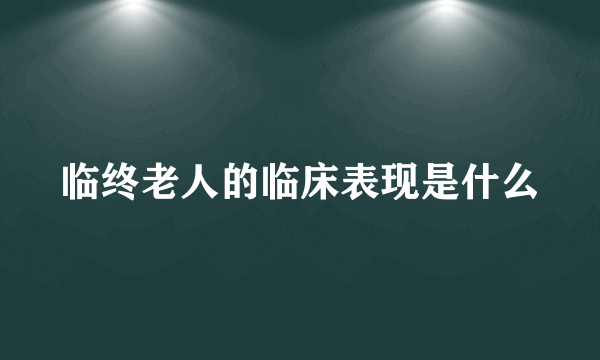 临终老人的临床表现是什么